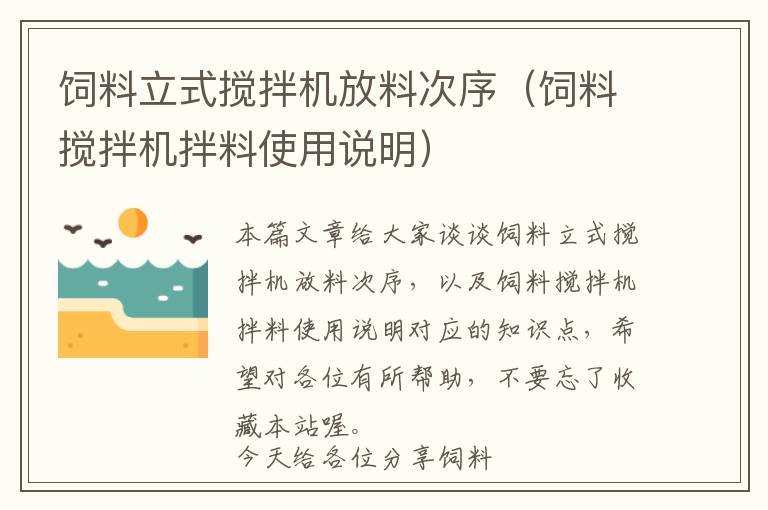 饲料立式搅拌机放料次序（饲料搅拌机拌料使用说明）

本篇文章给大家谈谈饲料立式搅拌机放料次序，以及饲料搅拌机拌料使用说明对应的知识点，希望对各位有所帮助，不要忘了收藏本站喔。
今天给各位分享饲料